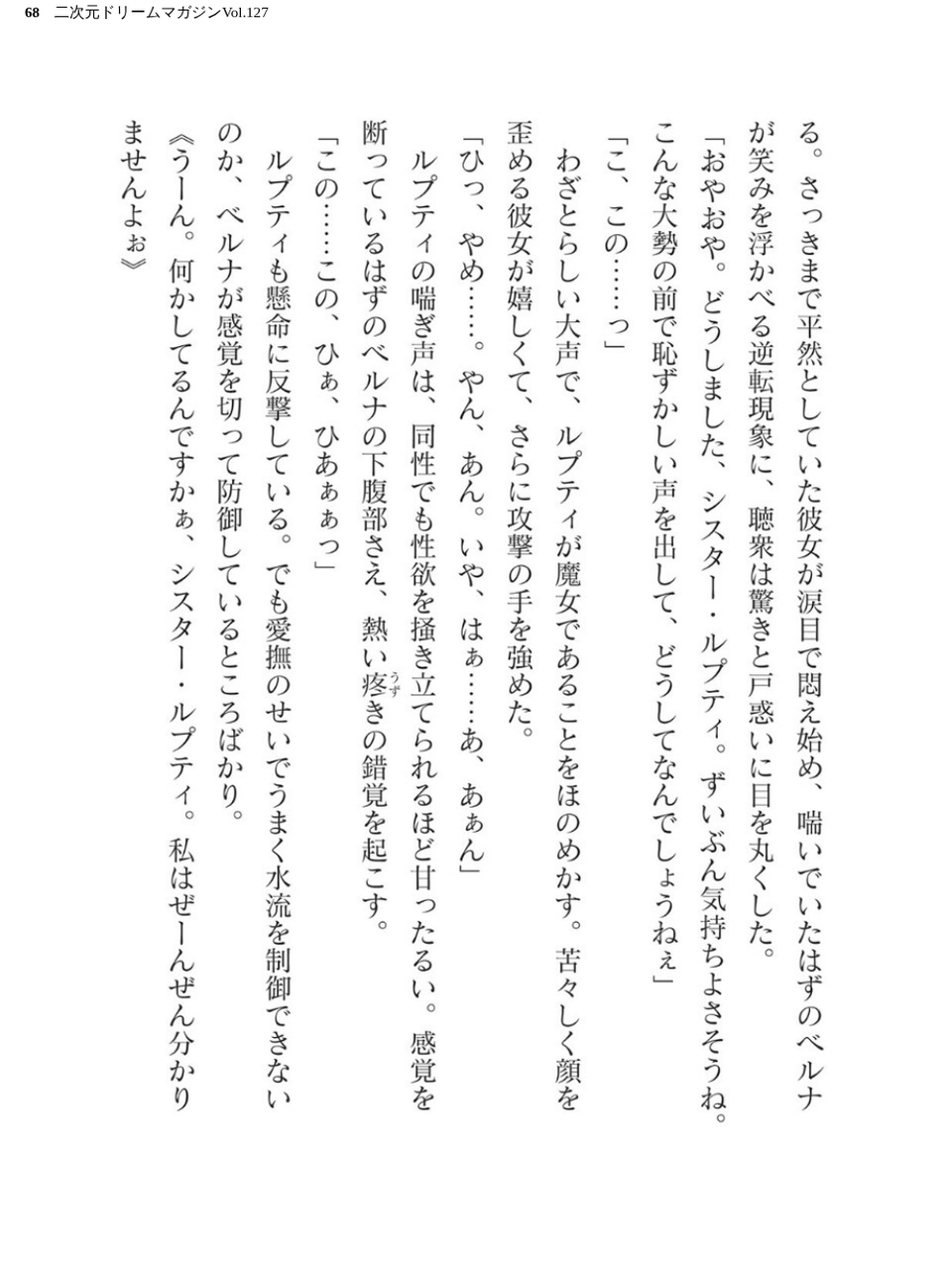 68 二次元ドリームマガジンVol.127

る。さっきまで平然としていた彼女が涙目で悶え始め、喘いでいたはずのベルナが笑みを浮かべる逆転現象に、聴衆は驚きと戸惑いに目を丸くした。

「おやおや。どうしました、シスター・ルプティ。ずいぶん気持ちよさそうね。こんな大勢の前で恥ずかしい声を出して、どうしてなんでしょうねぇ」

「こ、この……っ」

わざとらしい大声で、ルプティが魔女であることをほのめかす。苦々しく顔を歪める彼女が嬉しくて、さらに攻撃の手を強めた。

「ひっ、やめ……。やん、あん。いや、はぁ……あ、あぁん」

ルプティの喘ぎ声は、同性でも性欲を掻き立てられるほど甘ったるい。感覚を断っているはずのベルナの下腹部さえ、熱い疼(うず)きの錯覚を起こす。

「この……この、ひぁ、ひあぁぁっ」

ルプティも懸命に反撃している。でも愛撫のせいでうまく水流を制御できないのか、ベルナが感覚を切って防御しているところばかり。

《うーん。何かしてるんですかぁ、シスター・ルプティ。私はぜーんぜん分かりませんよぉ》